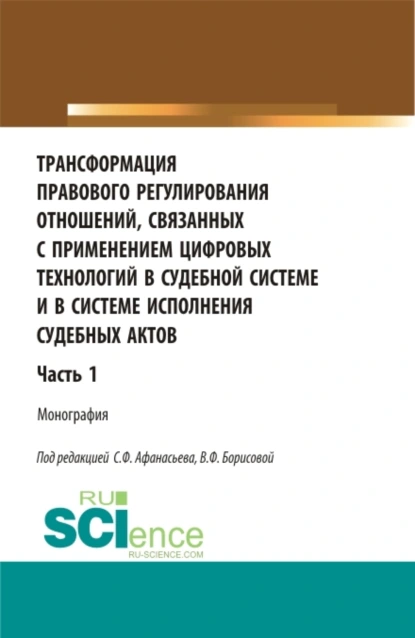 ТРАНСФОРМАЦИЯ ПРАВОВОГО РЕГУЛИРОВАНИЯ ОТНОШЕНИЙ, СВЯЗАННЫХ С ПРИМЕНЕНИЕМ ЦИФРОВЫХ ТЕХНОЛОГИЙ В СУДЕБНОЙ СИСТЕМЕ И В СИСТЕМЕ ИСПОЛНЕНИЯ СУДЕБНЫХ АКТОВ

Часть 1

Монография

Под редакцией С.Ф. Афанасьева, В.Ф. Борисовой

RU SCIence
RU-SCIENCE.COM